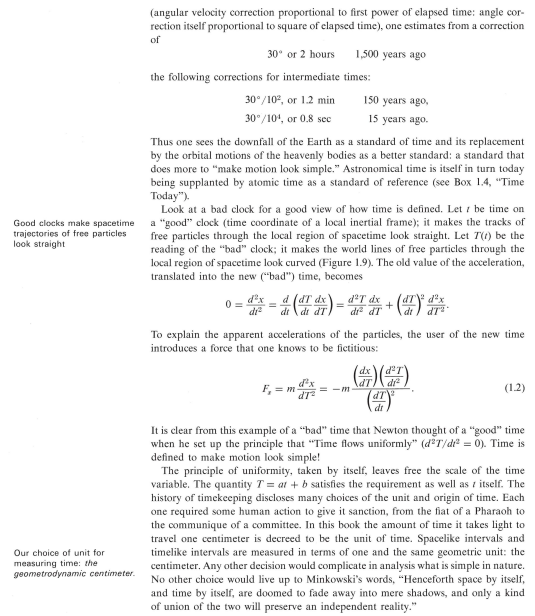 (angular velocity correction proportional to first power of elapsed time: angle correction itself proportional to square of elapsed time), one estimates from a correction of

30° or 2 hours 1,500 years ago

the following corrections for intermediate times:

$30°/10^2$, or 1.2 min 150 years ago,

$30°/10^4$, or 0.8 sec 15 years ago.

Thus one sees the downfall of the Earth as a standard of time and its replacement by the orbital motions of the heavenly bodies as a better standard: a standard that does more to "make motion look simple." Astronomical time is itself in turn today being supplanted by atomic time as a standard of reference (see Box 1.4, "Time Today").

Good clocks make spacetime trajectories of free particles look straight

Look at a bad clock for a good view of how time is defined. Let $t$ be time on a "good" clock (time coordinate of a local inertial frame); it makes the tracks of free particles through the local region of spacetime look straight. Let $T(t)$ be the reading of the "bad" clock; it makes the world lines of free particles through the local region of spacetime look curved (Figure 1.9). The old value of the acceleration, translated into the new ("bad") time, becomes

$$0 = \frac{d^2x}{dt^2} = \frac{d}{dt}\left(\frac{dT}{dt}\frac{dx}{dT}\right) = \frac{d^2T}{dt^2}\frac{dx}{dT} + \left(\frac{dT}{dt}\right)^2\frac{d^2x}{dT^2}.$$

To explain the apparent accelerations of the particles, the user of the new time introduces a force that one knows to be fictitious:

$$F_x = m\frac{d^2x}{dT^2} = -m\frac{\left(\frac{dx}{dT}\right)\left(\frac{d^2T}{dt^2}\right)}{\left(\frac{dT}{dt}\right)^2}. \quad (1.2)$$

It is clear from this example of a "bad" time that Newton thought of a "good" time when he set up the principle that "Time flows uniformly" ($d^2T/dt^2 = 0$). Time is defined to make motion look simple!

The principle of uniformity, taken by itself, leaves free the scale of the time variable. The quantity $T = at + b$ satisfies the requirement as well as $t$ itself. The history of timekeeping discloses many choices of the unit and origin of time. Each one required some human action to give it sanction, from the fiat of a Pharaoh to the communique of a committee. In this book the amount of time it takes light to travel one centimeter is decreed to be the unit of time. Spacelike intervals and timelike intervals are measured in terms of one and the same geometric unit: the centimeter. Any other decision would complicate in analysis what is simple in nature. No other choice would live up to Minkowski's words, "Henceforth space by itself, and time by itself, are doomed to fade away into mere shadows, and only a kind of union of the two will preserve an independent reality."

Our choice of unit for measuring time: the geometrodynamic centimeter.